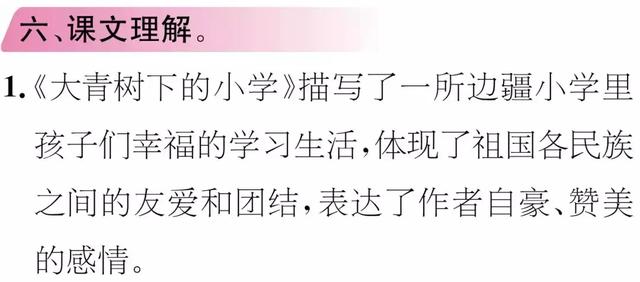 六、课文理解。

1.《大青树下的小学》描写了一所边疆小学里孩子们幸福的学习生活，体现了祖国各民族之间的友爱和团结，表达了作者自豪、赞美的感情。